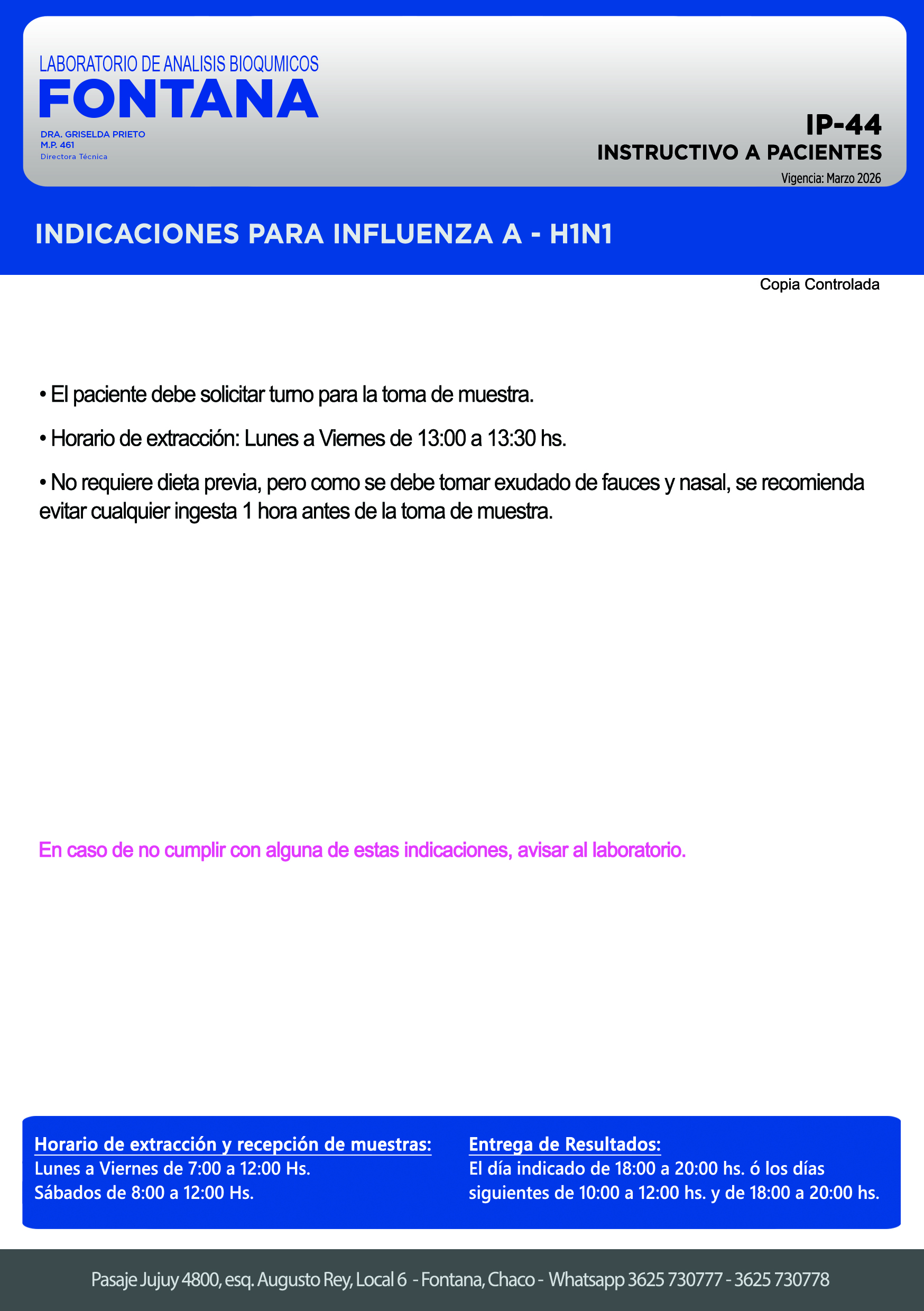 LABORATORIO DE ANALISIS BIOQUMICOS
FONTANA
DRA. GRISELDA PRIETO
M.P. 461
Directora Técnica

IP-44
INSTRUCTIVO A PACIENTES
Vigencia: Marzo 2026

INDICACIONES PARA INFLUENZA A - H1N1

Copia Controlada

• El paciente debe solicitar turno para la toma de muestra.

• Horario de extracción: Lunes a Viernes de 13:00 a 13:30 hs.

• No requiere dieta previa, pero como se debe tomar exudado de fauces y nasal, se recomienda evitar cualquier ingesta 1 hora antes de la toma de muestra.

En caso de no cumplir con alguna de estas indicaciones, avisar al laboratorio.

Horario de extracción y recepción de muestras:
Lunes a Viernes de 7:00 a 12:00 Hs.
Sábados de 8:00 a 12:00 Hs.

Entrega de Resultados:
El día indicado de 18:00 a 20:00 hs. ó los días siguientes de 10:00 a 12:00 hs. y de 18:00 a 20:00 hs.

Pasaje Jujuy 4800, esq. Augusto Rey, Local 6 - Fontana, Chaco - Whatsapp 3625 730777 - 3625 730778